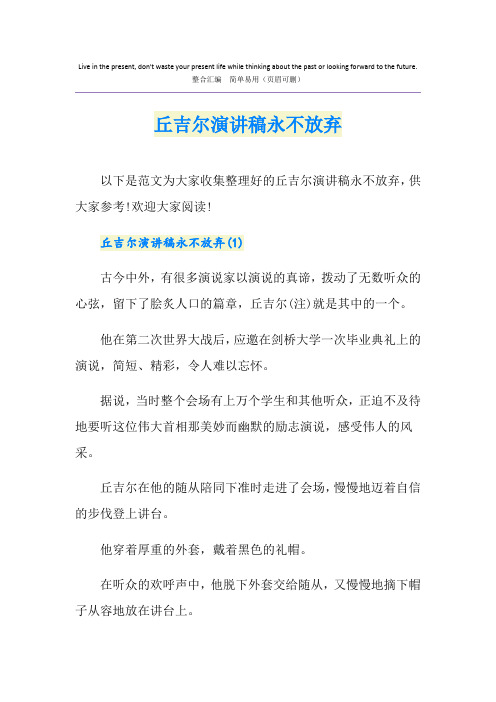 Live in the present, don't waste your present life while thinking about the past or looking forward to the future.
整合汇编　简单易用（页眉可删）

丘吉尔演讲稿永不放弃

以下是范文为大家收集整理好的丘吉尔演讲稿永不放弃，供大家参考!欢迎大家阅读!

丘吉尔演讲稿永不放弃(1)

古今中外，有很多演说家以演说的真谛，拨动了无数听众的心弦，留下了脍炙人口的篇章，丘吉尔(注)就是其中的一个。

他在第二次世界大战后，应邀在剑桥大学一次毕业典礼上的演说，简短、精彩，令人难以忘怀。

据说，当时整个会场有上万个学生和其他听众，正迫不及待地要听这位伟大首相那美妙而幽默的励志演说，感受伟人的风采。

丘吉尔在他的随从陪同下准时走进了会场，慢慢地迈着自信的步伐登上讲台。

他穿着厚重的外套，戴着黑色的礼帽。

在听众的欢呼声中，他脱下外套交给随从，又慢慢地摘下帽子从容地放在讲台上。